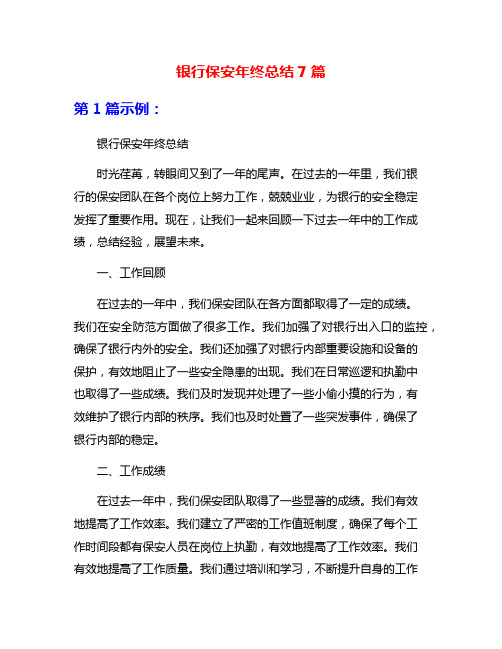 银行保安年终总结 7 篇

第 1 篇示例：

银行保安年终总结

时光荏苒，转眼间又到了一年的尾声。在过去的一年里，我们银行的保安团队在各个岗位上努力工作，兢兢业业，为银行的安全稳定发挥了重要作用。现在，让我们一起来回顾一下过去一年中的工作成绩，总结经验，展望未来。

一、工作回顾

在过去的一年中，我们保安团队在各方面都取得了一定的成绩。我们在安全防范方面做了很多工作。我们加强了对银行出入口的监控，确保了银行内外的安全。我们还加强了对银行内部重要设施和设备的保护，有效地阻止了一些安全隐患的出现。我们在日常巡逻和执勤中也取得了一些成绩。我们及时发现并处理了一些小偷小摸的行为，有效维护了银行内部的秩序。我们也及时处置了一些突发事件，确保了银行内部的稳定。

二、工作成绩

在过去一年中，我们保安团队取得了一些显著的成绩。我们有效地提高了工作效率。我们建立了严密的工作值班制度，确保了每个工作时间段都有保安人员在岗位上执勤，有效地提高了工作效率。我们有效地提高了工作质量。我们通过培训和学习，不断提升自身的工作